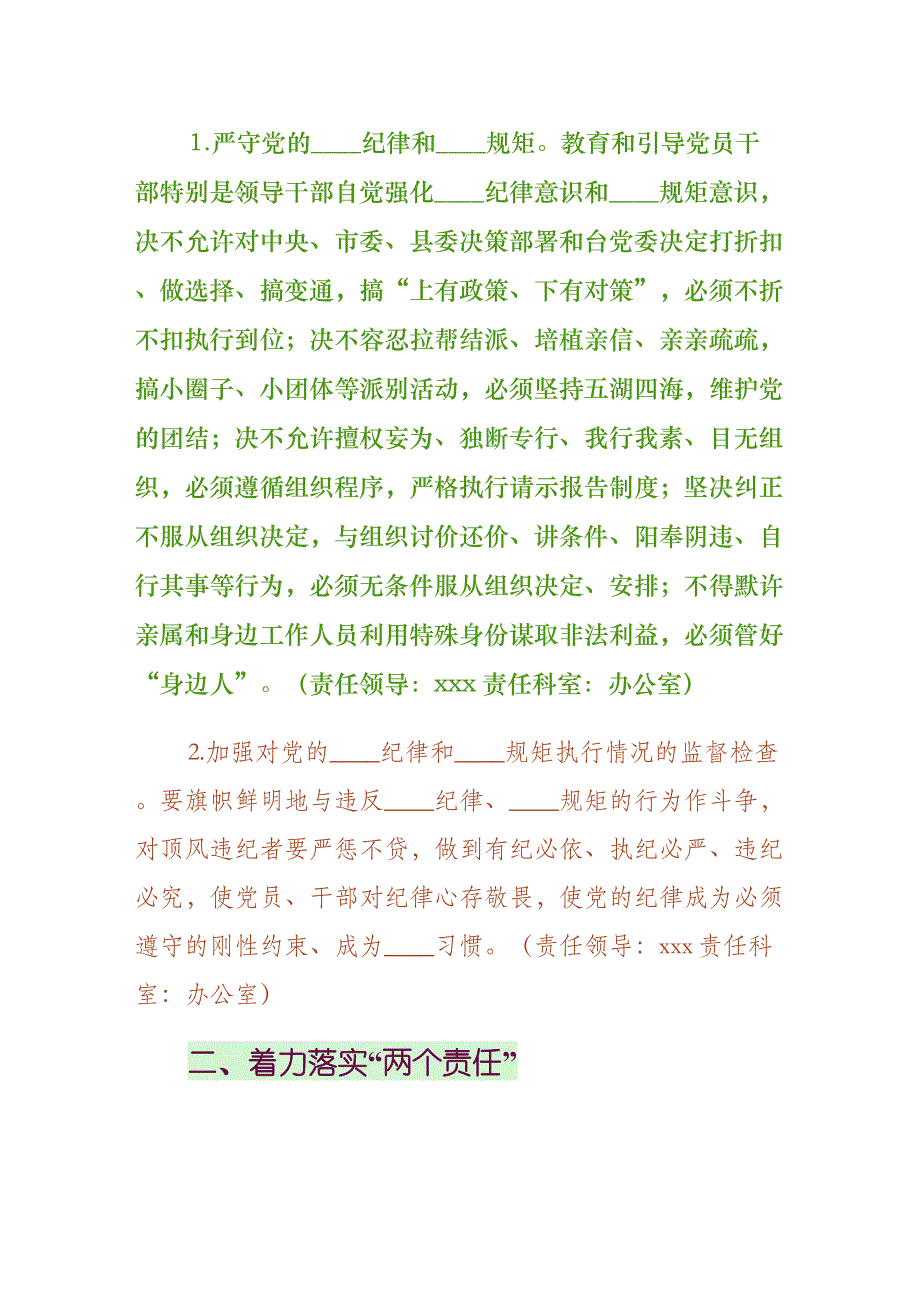 1.严守党的____纪律和____规矩。教育和引导党员干部特别是领导干部自觉强化____纪律意识和____规矩意识，决不允许对中央、市委、县委决策部署和台党委决定打折扣、做选择、搞变通，搞“上有政策、下有对策”，必须不折不扣执行到位；决不容忍拉帮结派、培植亲信、亲亲疏疏，搞小圈子、小团体等派别活动，必须坚持五湖四海，维护党的团结；决不允许擅权妄为、独断专行、我行我素、目无组织，必须遵循组织程序，严格执行请示报告制度；坚决纠正不服从组织决定，与组织讨价还价、讲条件、阳奉阴违、自行其事等行为，必须无条件服从组织决定、安排；不得默许亲属和身边工作人员利用特殊身份谋取非法利益，必须管好“身边人”。（责任领导：xxx 责任科室：办公室）

2.加强对党的____纪律和____规矩执行情况的监督检查。要旗帜鲜明地与违反____纪律、____规矩的行为作斗争，对顶风违纪者要严惩不贷，做到有纪必依、执纪必严、违纪必究，使党员、干部对纪律心存敬畏，使党的纪律成为必须遵守的刚性约束、成为____习惯。（责任领导：xxx 责任科室：办公室）

二、着力落实“两个责任”